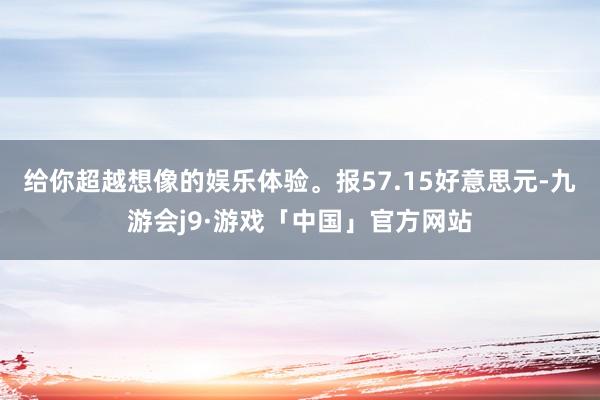 给你超越想像的娱乐体验。报57.15好意思元-九游会j9·游戏「中国」官方网站